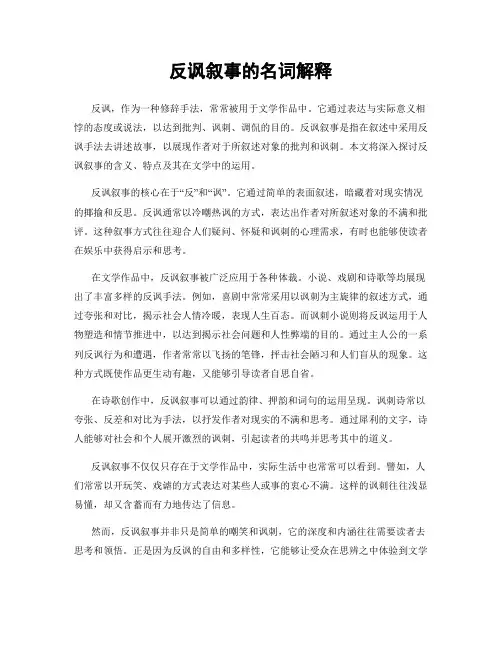 反讽叙事的名词解释

反讽，作为一种修辞手法，常常被用于文学作品中。它通过表达与实际意义相悖的态度或说法，以达到批判、讽刺、调侃的目的。反讽叙事是指在叙述中采用反讽手法去讲述故事，以展现作者对于所叙述对象的批判和讽刺。本文将深入探讨反讽叙事的含义、特点及其在文学中的运用。

反讽叙事的核心在于“反”和“讽”。它通过简单的表面叙述，暗藏着对现实情况的揶揄和反思。反讽通常以冷嘲热讽的方式，表达出作者对所叙述对象的不满和批评。这种叙事方式往往迎合人们疑问、怀疑和讽刺的心理需求，有时也能够使读者在娱乐中获得启示和思考。

在文学作品中，反讽叙事被广泛应用于各种体裁。小说、戏剧和诗歌等均展现出了丰富多样的反讽手法。例如，喜剧中常常采用以讽刺为主旋律的叙述方式，通过夸张和对比，揭示社会人情冷暖，表现人生百态。而讽刺小说则将反讽运用于人物塑造和情节推进中，以达到揭示社会问题和人性弊端的目的。通过主人公的一系列反讽行为和遭遇，作者常常以飞扬的笔锋，抨击社会陋习和人们盲从的现象。这种方式既使作品更生动有趣，又能够引导读者自思自省。

在诗歌创作中，反讽叙事可以通过韵律、押韵和词句的运用呈现。讽刺诗常以夸张、反差和对比为手法，以抒发作者对现实的不满和思考。通过犀利的文字，诗人能够对社会和个人展开激烈的讽刺，引起读者的共鸣并思考其中的道义。

反讽叙事不仅仅只存在于文学作品中，实际生活中也常常可以看到。譬如，人们常常以开玩笑、戏谑的方式表达对某些人或事的衷心不满。这样的讽刺往往浅显易懂，却又含蓄而有力地传达了信息。

然而，反讽叙事并非只是简单的嘲笑和讽刺，它的深度和内涵往往需要读者去思考和领悟。正是因为反讽的自由和多样性，它能够让受众在思辨之中体验到文学